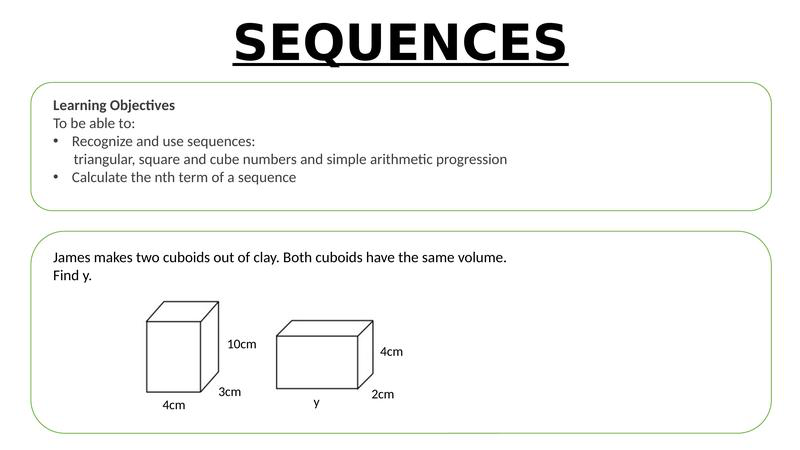 SEQUENCES

Learning Objectives
To be able to:
• Recognize and use sequences: triangular, square and cube numbers and simple arithmetic progression
• Calculate the nth term of a sequence

James makes two cuboids out of clay. Both cuboids have the same volume.
Find y.

10cm
3cm
4cm

4cm
2cm
y